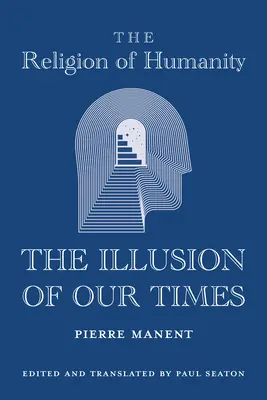 THE
Religion of Humanity

THE ILLUSION OF OUR TIMES

PIERRE MANENT

EDITED AND TRANSLATED BY PAUL SEATON